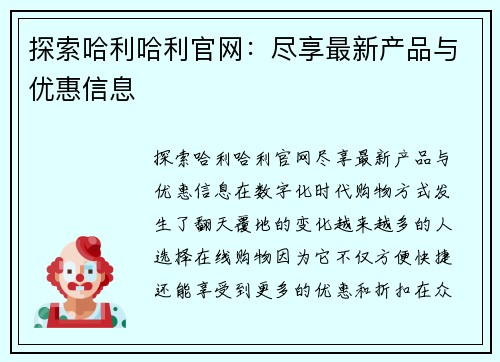 探索哈利哈利官网：尽享最新产品与优惠信息

探索哈利哈利官网尽享最新产品与优惠信息在数字化时代购物方式发生了翻天覆地的变化越来越多的人选择在线购物因为它不仅方便快捷还能享受到更多的优惠和折扣在众